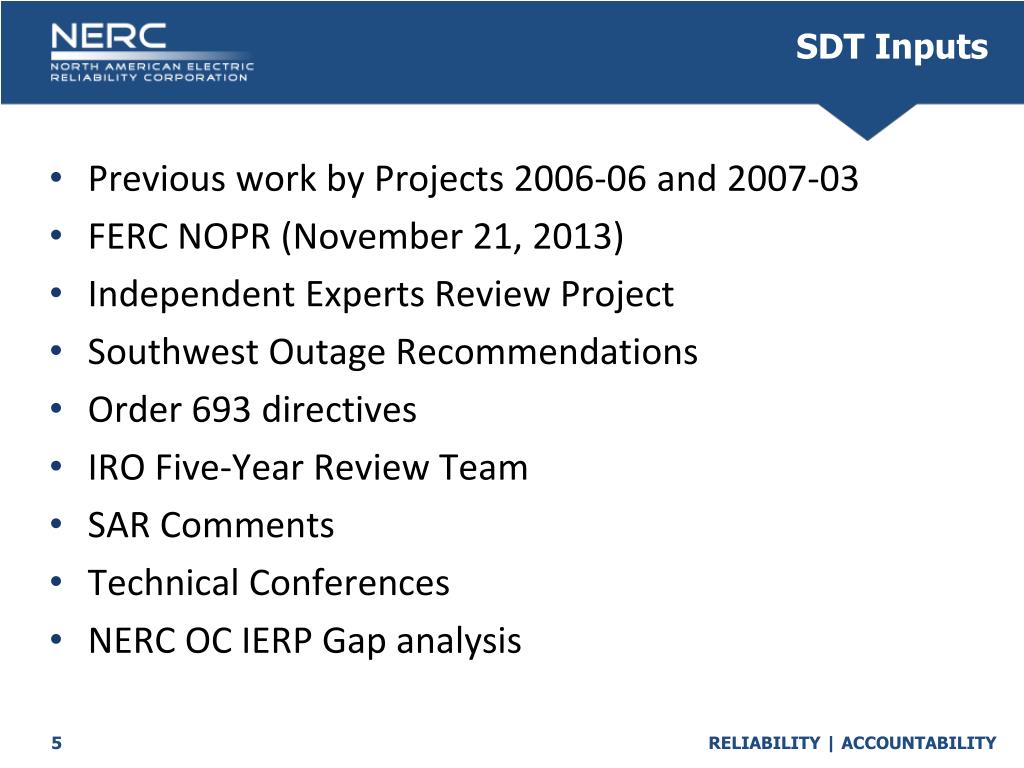 NERC
NORTH AMERICAN ELECTRIC RELIABILITY CORPORATION

SDT Inputs

• Previous work by Projects 2006-06 and 2007-03
• FERC NOPR (November 21, 2013)
• Independent Experts Review Project
• Southwest Outage Recommendations
• Order 693 directives
• IRO Five-Year Review Team
• SAR Comments
• Technical Conferences
• NERC OC IERP Gap analysis

5

RELIABILITY | ACCOUNTABILITY